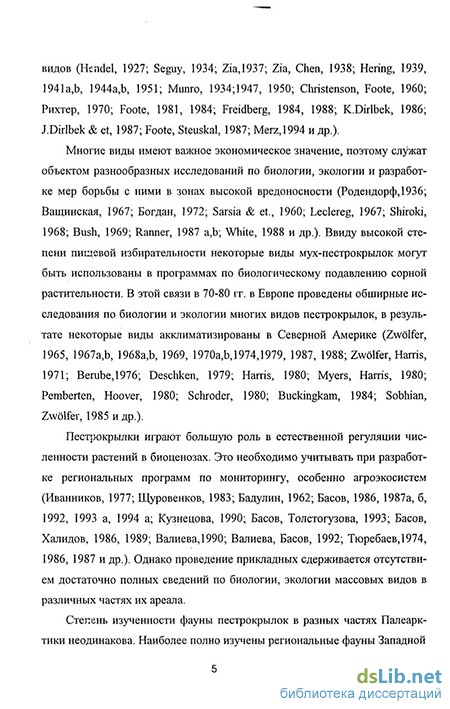 видов (Hendel, 1927; Seguy, 1934; Zia,1937; Zia, Chen, 1938; Hering, 1939, 1941a,b, 1944a,b, 1951; Munro, 1934;1947, 1950; Christenson, Foote, 1960; Рихтер, 1970; Foote, 1981, 1984; Freidberg, 1984, 1988; K.Dirlbek, 1986; J.Dirlbek & et, 1987; Foote, Steuskal, 1987; Merz,1994 и др.).

Многие виды имеют важное экономическое значение, поэтому служат объектом разнообразных исследований по биологии, экологии и разработке мер борьбы с ними в зонах высокой вредоносности (Родендорф,1936; Ващинская, 1967; Богдан, 1972; Sarsia & et., 1960; Leclereg, 1967; Shiroki, 1968; Bush, 1969; Ranner, 1987 a,b; White, 1988 и др.). Ввиду высокой степени пищевой избирательности некоторые виды мух-пестрокрылок могут быть использованы в программах по биологическому подавлению сорной растительности. В этой связи в 70-80 гг. в Европе проведены обширные исследования по биологии и экологии многих видов пестрокрылок, в результате некоторые виды акклиматизированы в Северной Америке (Zwölfer, 1965, 1967a,b, 1968a,b, 1969, 1970a,b,1974,1979, 1987, 1988; Zwölfer, Harris, 1971; Berube,1976; Deschken, 1979; Harris, 1980; Myers, Harris, 1980; Pemberten, Hoover, 1980; Schroder, 1980; Buckingkam, 1984; Sobhian, Zwölfer, 1985 и др.).

Пестрокрылки играют большую роль в естественной регуляции численности растений в биоценозах. Это необходимо учитывать при разработке региональных программ по мониторингу, особенно агроэкосистем (Иванников, 1977; Щуровенков, 1983; Бадулин, 1962; Басов, 1986, 1987а, б, 1992, 1993 а, 1994 а; Кузнецова, 1990; Басов, Толстогузова, 1993; Басов, Халидов, 1986, 1989; Валиева,1990; Валиева, Басов, 1992; Тюребаев,1974, 1986, 1987 и др.). Однако проведение прикладных сдерживается отсутствием достаточно полных сведений по биологии, экологии массовых видов в различных частях их ареала.

Степень изученности фауны пестрокрылок в разных частях Палеарктики неодинакова. Наиболее полно изучены региональные фауны Западной

5

dsLib.net
библиотека диссертаций